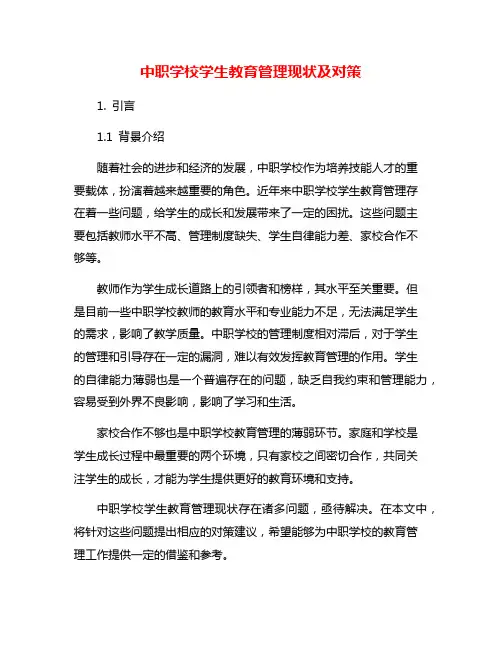 中职学校学生教育管理现状及对策

1. 引言

1.1 背景介绍

随着社会的进步和经济的发展，中职学校作为培养技能人才的重要载体，扮演着越来越重要的角色。近年来中职学校学生教育管理存在着一些问题，给学生的成长和发展带来了一定的困扰。这些问题主要包括教师水平不高、管理制度缺失、学生自律能力差、家校合作不够等。

教师作为学生成长道路上的引领者和榜样，其水平至关重要。但是目前一些中职学校教师的教育水平和专业能力不足，无法满足学生的需求，影响了教学质量。中职学校的管理制度相对滞后，对于学生的管理和引导存在一定的漏洞，难以有效发挥教育管理的作用。学生的自律能力薄弱也是一个普遍存在的问题，缺乏自我约束和管理能力，容易受到外界不良影响，影响了学习和生活。

家校合作不够也是中职学校教育管理的薄弱环节。家庭和学校是学生成长过程中最重要的两个环境，只有家校之间密切合作，共同关注学生的成长，才能为学生提供更好的教育环境和支持。

中职学校学生教育管理现状存在诸多问题，亟待解决。在本文中，将针对这些问题提出相应的对策建议，希望能够为中职学校的教育管理工作提供一定的借鉴和参考。